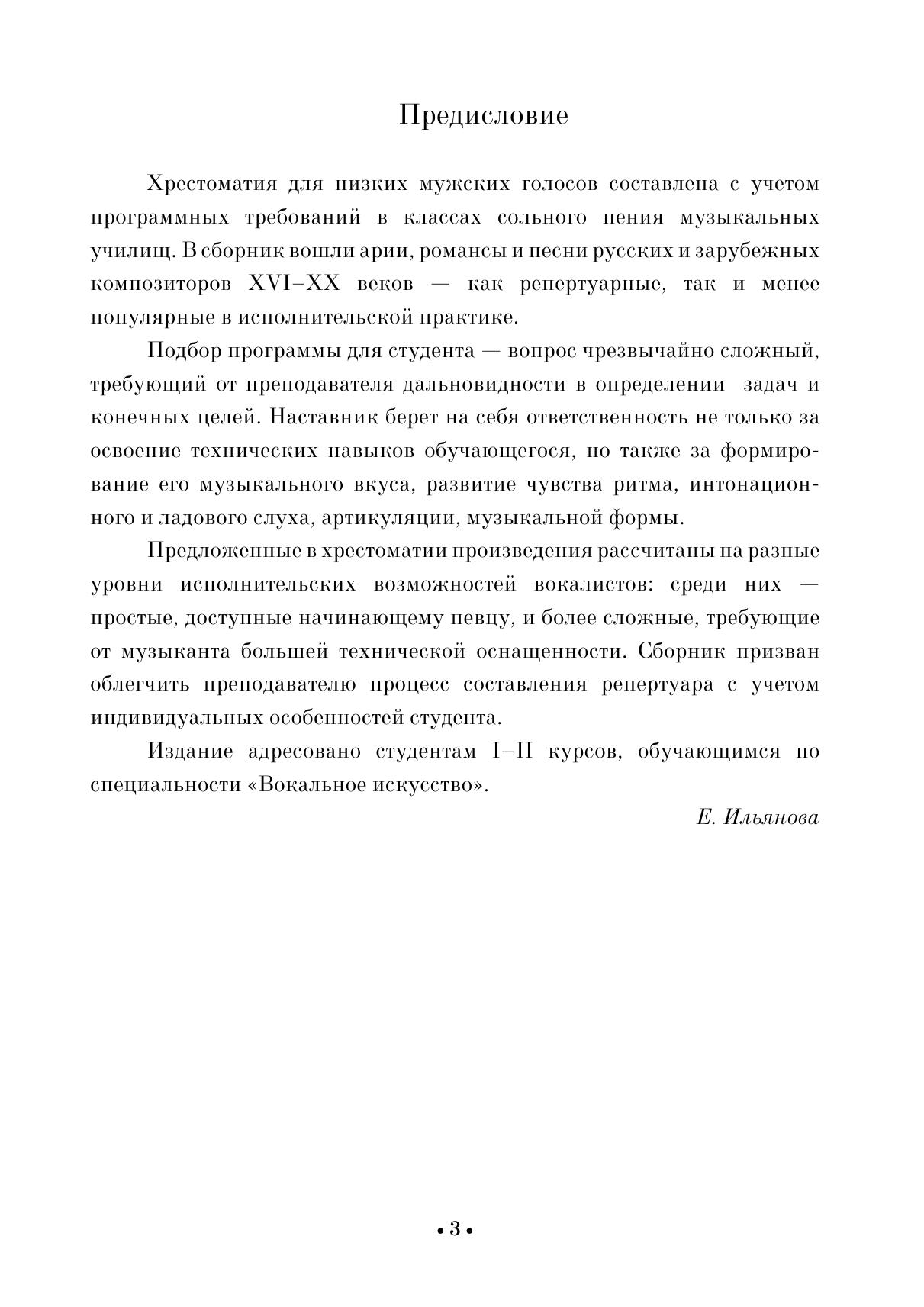 Предисловие

Хрестоматия для низких мужских голосов составлена с учетом программных требований в классах сольного пения музыкальных училищ. В сборник вошли арии, романсы и песни русских и зарубежных композиторов XVI–XX веков — как репертуарные, так и менее популярные в исполнительской практике.

Подбор программы для студента — вопрос чрезвычайно сложный, требующий от преподавателя дальновидности в определении задач и конечных целей. Наставник берет на себя ответственность не только за освоение технических навыков обучающегося, но также за формирование его музыкального вкуса, развитие чувства ритма, интонационного и ладового слуха, артикуляции, музыкальной формы.

Предложенные в хрестоматии произведения рассчитаны на разные уровни исполнительских возможностей вокалистов: среди них — простые, доступные начинающему певцу, и более сложные, требующие от музыканта большей технической оснащенности. Сборник призван облегчить преподавателю процесс составления репертуара с учетом индивидуальных особенностей студента.

Издание адресовано студентам I–II курсов, обучающимся по специальности «Вокальное искусство».

Е. Ильянова

• 3 •